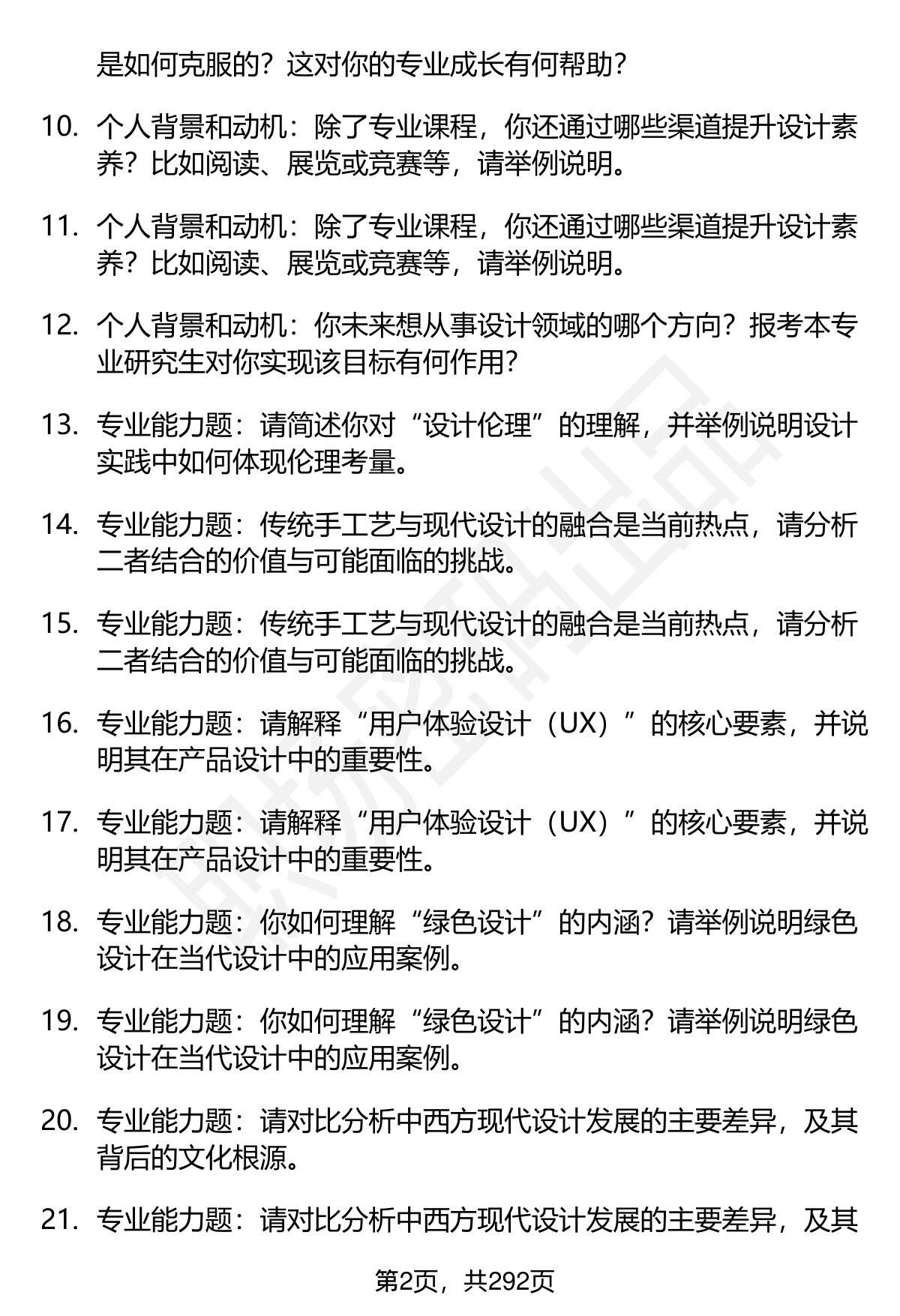 是如何克服的？这对你的专业成长有何帮助？

10. 个人背景和动机：除了专业课程，你还通过哪些渠道提升设计素养？比如阅读、展览或竞赛等，请举例说明。

11. 个人背景和动机：除了专业课程，你还通过哪些渠道提升设计素养？比如阅读、展览或竞赛等，请举例说明。

12. 个人背景和动机：你未来想从事设计领域的哪个方向？报考本专业研究生对你实现该目标有何作用？

13. 专业能力题：请简述你对“设计伦理”的理解，并举例说明设计实践中如何体现伦理考量。

14. 专业能力题：传统手工艺与现代设计的融合是当前热点，请分析二者结合的价值与可能面临的挑战。

15. 专业能力题：传统手工艺与现代设计的融合是当前热点，请分析二者结合的价值与可能面临的挑战。

16. 专业能力题：请解释“用户体验设计（UX）”的核心要素，并说明其在产品设计中的重要性。

17. 专业能力题：请解释“用户体验设计（UX）”的核心要素，并说明其在产品设计中的重要性。

18. 专业能力题：你如何理解“绿色设计”的内涵？请举例说明绿色设计在当代设计中的应用案例。

19. 专业能力题：你如何理解“绿色设计”的内涵？请举例说明绿色设计在当代设计中的应用案例。

20. 专业能力题：请对比分析中西方现代设计发展的主要差异，及其背后的文化根源。

21. 专业能力题：请对比分析中西方现代设计发展的主要差异，及其

第2页，共292页